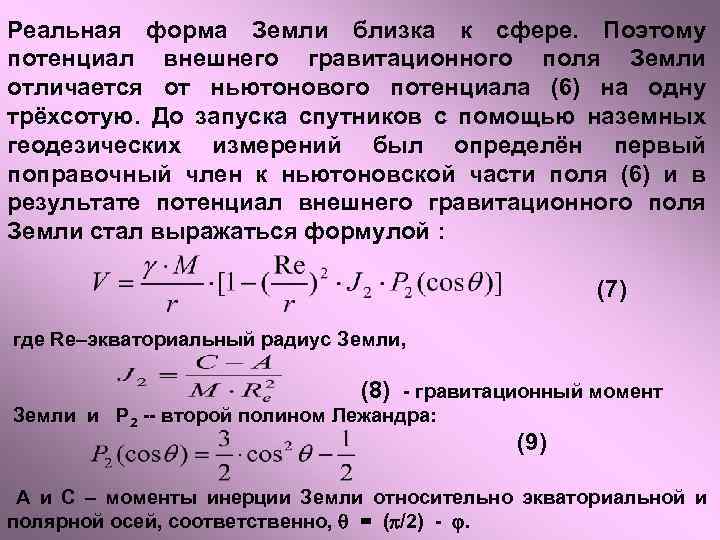 Реальная форма Земли близка к сфере. Поэтому потенциал внешнего гравитационного поля Земли отличается от ньютонового потенциала (6) на одну трёхсотую. До запуска спутников с помощью наземных геодезических измерений был определён первый поправочный член к ньютоновской части поля (6) и в результате потенциал внешнего гравитационного поля Земли стал выражаться формулой :

$V = \frac{\gamma \cdot M}{r} \cdot [1 - (\frac{Re}{r})^2 \cdot J_2 \cdot P_2(\cos\theta)]$ (7)

где Re–экваториальный радиус Земли,

$J_2 = \frac{C - A}{M \cdot R_e^2}$ (8) - гравитационный момент Земли и $P_2$ -- второй полином Лежандра:

$P_2(\cos\theta) = \frac{3}{2} \cdot \cos^2\theta - \frac{1}{2}$ (9)

А и С – моменты инерции Земли относительно экваториальной и полярной осей, соответственно, $\theta = (\pi/2) - \varphi$.